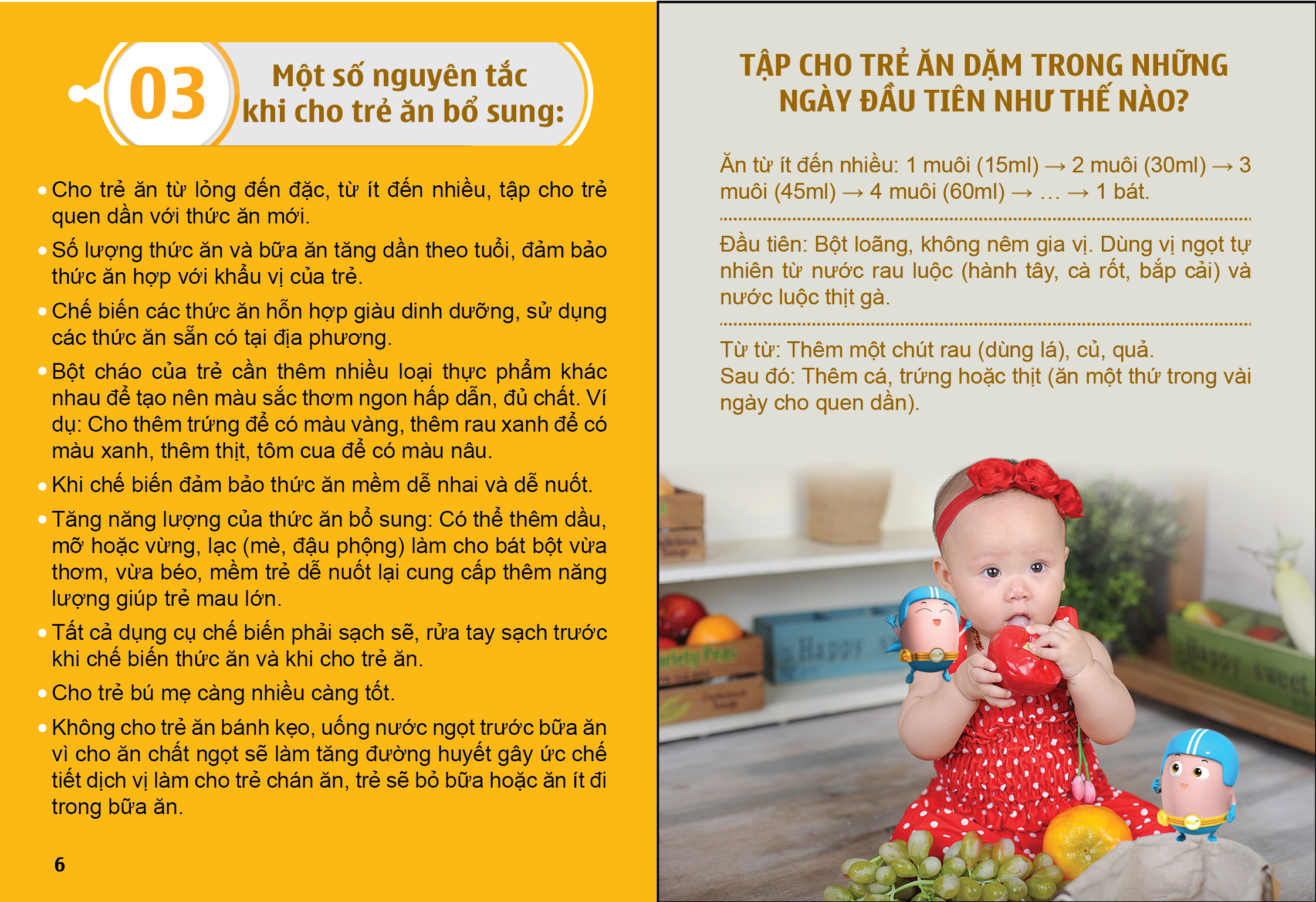 03

Một số nguyên tắc khi cho trẻ ăn bổ sung:

• Cho trẻ ăn từ lỏng đến đặc, từ ít đến nhiều, tập cho trẻ quen dần với thức ăn mới.

• Số lượng thức ăn và bữa ăn tăng dần theo tuổi, đảm bảo thức ăn hợp với khẩu vị của trẻ.

• Chế biến các thức ăn hỗn hợp giàu dinh dưỡng, sử dụng các thức ăn sẵn có tại địa phương.

• Bột cháo của trẻ cần thêm nhiều loại thực phẩm khác nhau để tạo nên màu sắc thơm ngon hấp dẫn, đủ chất. Ví dụ: Cho thêm trứng để có màu vàng, thêm rau xanh để có màu xanh, thêm thịt, tôm cua để có màu nâu.

• Khi chế biến đảm bảo thức ăn mềm dễ nhai và dễ nuốt.

• Tăng năng lượng của thức ăn bổ sung: Có thể thêm dầu, mỡ hoặc vừng, lạc (mè, đậu phộng) làm cho bát bột vừa thơm, vừa béo, mềm trẻ dễ nuốt lại cung cấp thêm năng lượng giúp trẻ mau lớn.

• Tất cả dụng cụ chế biến phải sạch sẽ, rửa tay sạch trước khi chế biến thức ăn và khi cho trẻ ăn.

• Cho trẻ bú mẹ càng nhiều càng tốt.

• Không cho trẻ ăn bánh kẹo, uống nước ngọt trước bữa ăn vì cho ăn chất ngọt sẽ làm tăng đường huyết gây ức chế tiết dịch vị làm cho trẻ chán ăn, trẻ sẽ bỏ bữa hoặc ăn ít đi trong bữa ăn.

6

TẬP CHO TRẺ ĂN DẶM TRONG NHỮNG NGÀY ĐẦU TIÊN NHƯ THẾ NÀO?

Ăn từ ít đến nhiều: 1 muôi (15ml) → 2 muôi (30ml) → 3 muôi (45ml) → 4 muôi (60ml) → … → 1 bát.

Đầu tiên: Bột loãng, không nêm gia vị. Dùng vị ngọt tự nhiên từ nước rau luộc (hành tây, cà rốt, bắp cải) và nước luộc thịt gà.

Từ từ: Thêm một chút rau (dùng lá), củ, quả.
Sau đó: Thêm cá, trứng hoặc thịt (ăn một thứ trong vài ngày cho quen dần).